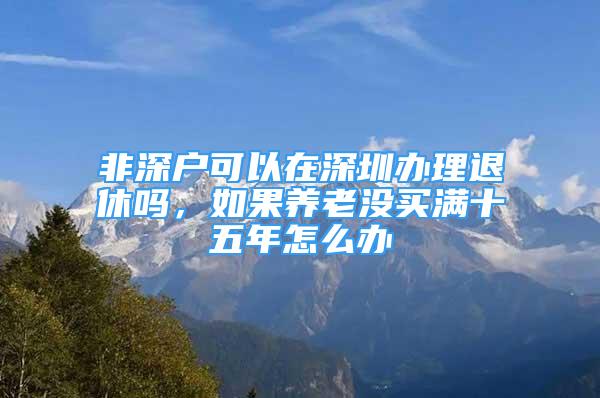 非深户可以在深圳办理退休吗，如果养老没买满十五年怎么办